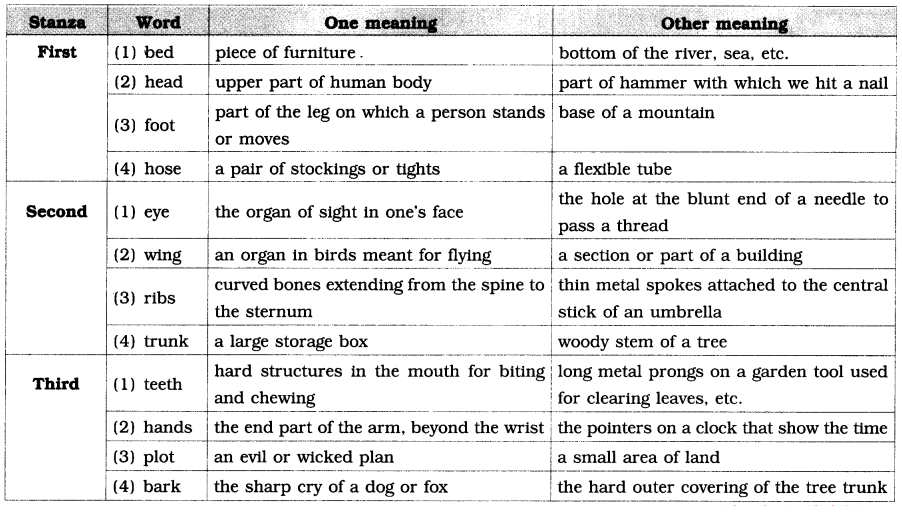 | Stanza | Word | One meaning | Other meaning |
|---|---|---|---|
| First | (1) bed | piece of furniture. | bottom of the river, sea, etc. |
| | (2) head | upper part of human body | part of hammer with which we hit a nail |
| | (3) foot | part of the leg on which a person stands or moves | base of a mountain |
| | (4) hose | a pair of stockings or tights | a flexible tube |
| Second | (1) eye | the organ of sight in one's face | the hole at the blunt end of a needle to pass a thread |
| | (2) wing | an organ in birds meant for flying | a section or part of a building |
| | (3) ribs | curved bones extending from the spine to the sternum | thin metal spokes attached to the central stick of an umbrella |
| | (4) trunk | a large storage box | woody stem of a tree |
| Third | (1) teeth | hard structures in the mouth for biting and chewing | long metal prongs on a garden tool used for clearing leaves, etc. |
| | (2) hands | the end part of the arm, beyond the wrist | the pointers on a clock that show the time |
| | (3) plot | an evil or wicked plan | a small area of land |
| | (4) bark | the sharp cry of a dog or fox | the hard outer covering of the tree trunk |